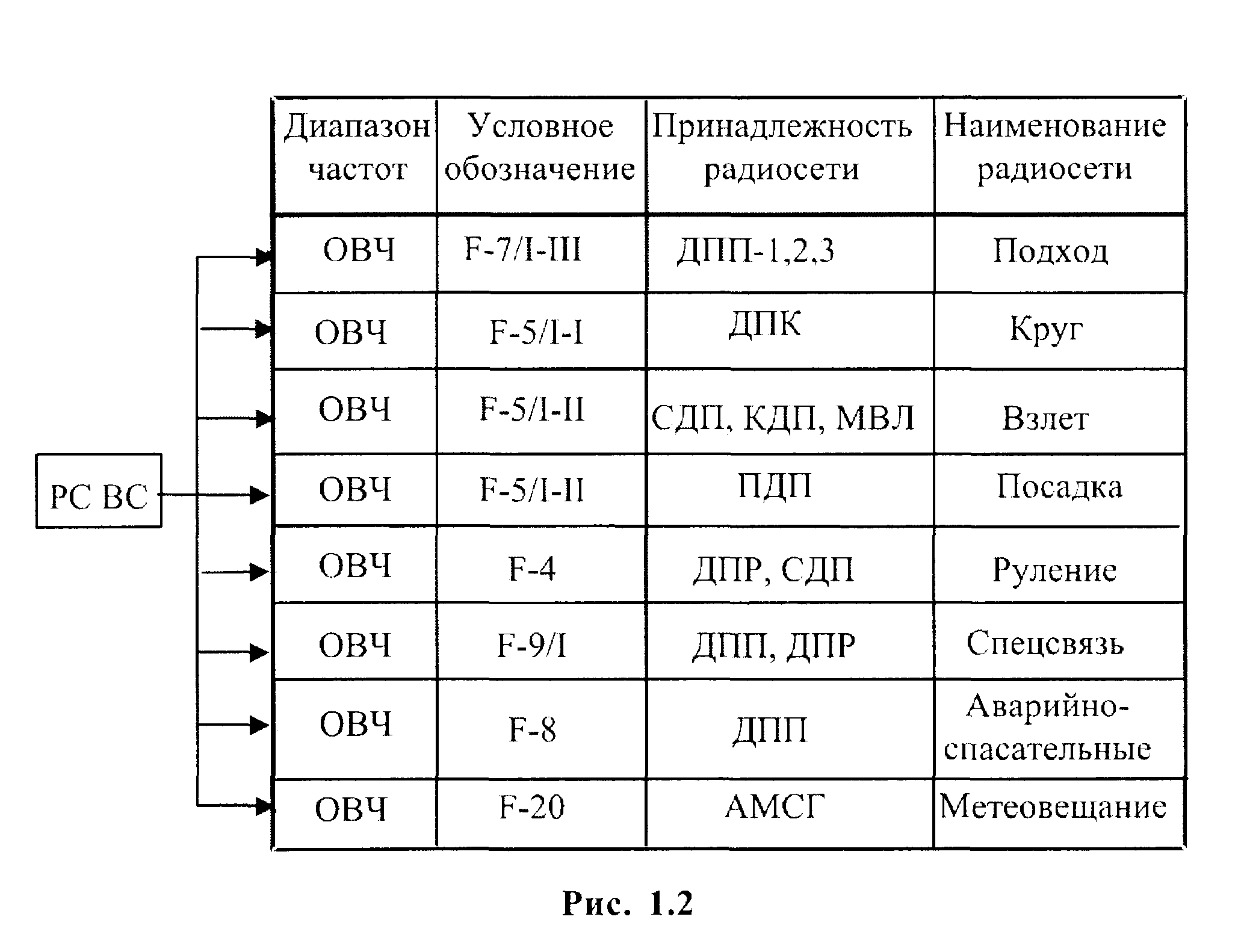 РС ВС

| Диапазон частот | Условное обозначение | Принадлежность радиосети | Наименование радиосети |
|---|---|---|---|
| ОВЧ | F-7/I-III | ДПП-1,2,3 | Подход |
| ОВЧ | F-5/I-I | ДПК | Круг |
| ОВЧ | F-5/I-II | СДП, КДП, МВЛ | Взлет |
| ОВЧ | F-5/I-II | ПДП | Посадка |
| ОВЧ | F-4 | ДПР, СДП | Руление |
| ОВЧ | F-9/I | ДПП, ДПР | Спецсвязь |
| ОВЧ | F-8 | ДПП | Аварийно-спасательные |
| ОВЧ | F-20 | АМСГ | Метеовещание |

Рис. 1.2